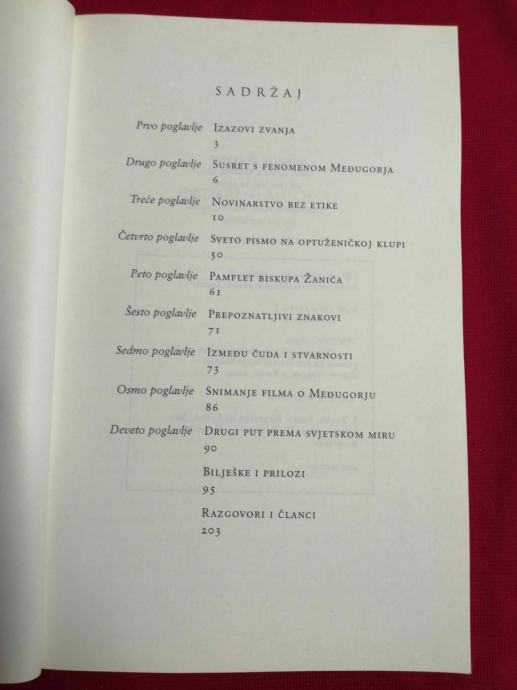 SADRŽAJ

Prvo poglavlje
Izazovi zvanja
3

Drugo poglavlje
Susret s fenomenom Međugorja
6

Treće poglavlje
Novinarstvo bez etike
10

Četvrto poglavlje
Sveto pismo na optuženičkoj klupi
50

Peto poglavlje
Pamflet biskupa Žanića
61

Šesto poglavlje
Prepoznatljivi znakovi
71

Sedmo poglavlje
Između čuda i stvarnosti
73

Osmo poglavlje
Snimanje filma o Međugorju
86

Deveto poglavlje
Drugi put prema svjetskom miru
90

Bilješke i prilozi
95

Razgovori i članci
203